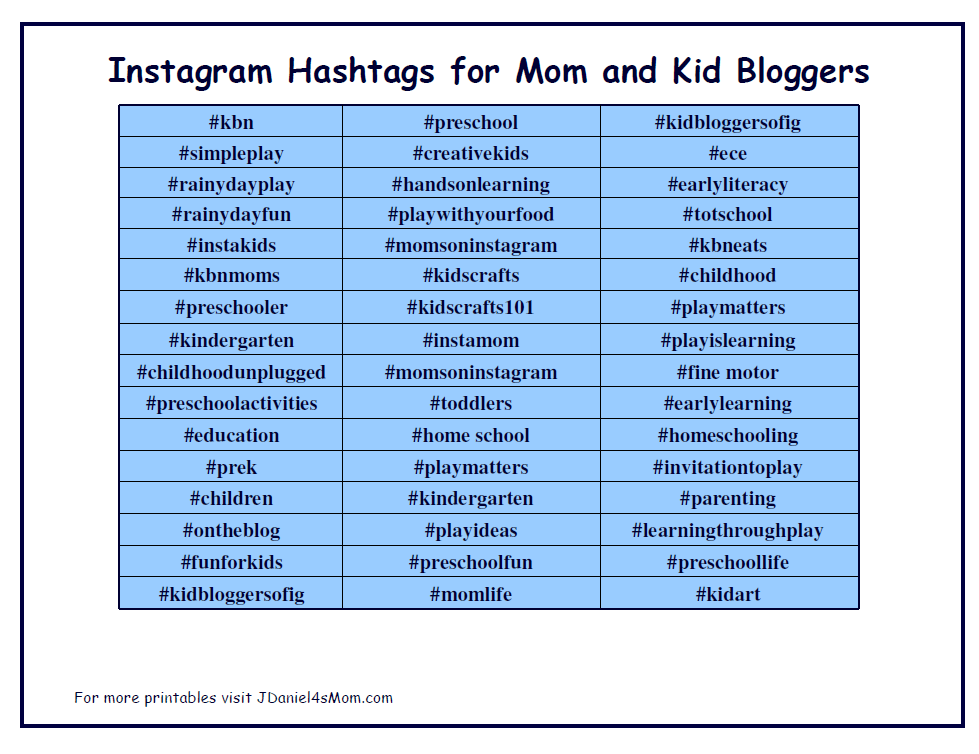 Instagram Hashtags for Mom and Kid Bloggers

| #kbn | #preschool | #kidbloggersofig |
|---|---|---|
| #simpleplay | #creativekids | #ece |
| #rainydayplay | #handsonlearning | #earlyliteracy |
| #rainydayfun | #playwithyourfood | #totschool |
| #instakids | #momsoninstagram | #kbneats |
| #kbnmoms | #kidscrafts | #childhood |
| #preschooler | #kidscrafts101 | #playmatters |
| #kindergarten | #instamom | #playislearning |
| #childhoodunplugged | #momsoninstagram | #fine motor |
| #preschoolactivities | #toddlers | #earlylearning |
| #education | #home school | #homeschooling |
| #prek | #playmatters | #invitationtoplay |
| #children | #kindergarten | #parenting |
| #ontheblog | #playideas | #learningthroughplay |
| #funforkids | #preschoolfun | #preschoollife |
| #kidbloggersofig | #momlife | #kidart |

For more printables visit JDaniel4sMom.com